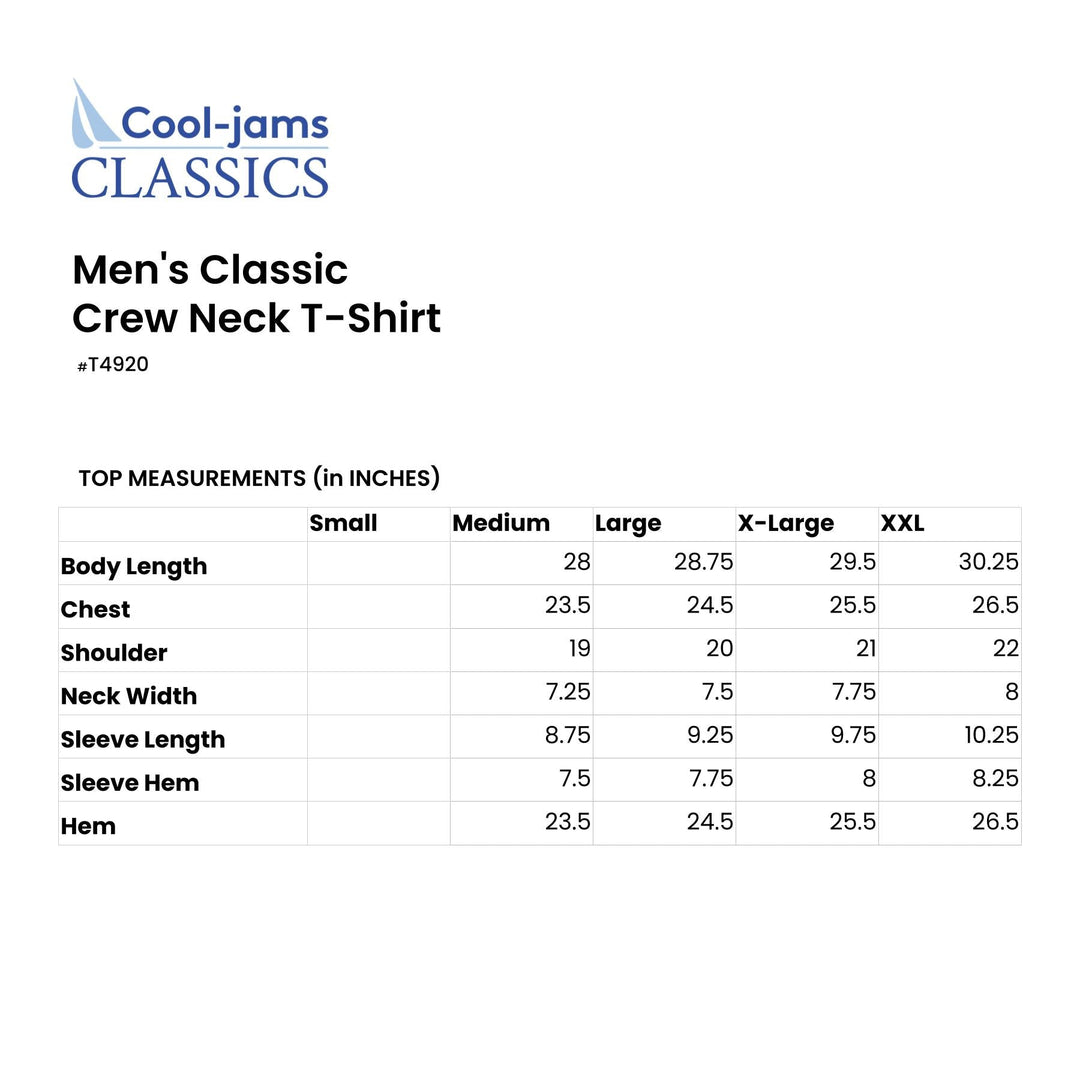 Cool-jams
CLASSICS

Men's Classic
Crew Neck T-Shirt

#T4920

TOP MEASUREMENTS (in INCHES)

| | Small | Medium | Large | X-Large | XXL |
|---|---|---|---|---|---|
| Body Length | | 28 | 28.75 | 29.5 | 30.25 |
| Chest | | 23.5 | 24.5 | 25.5 | 26.5 |
| Shoulder | | 19 | 20 | 21 | 22 |
| Neck Width | | 7.25 | 7.5 | 7.75 | 8 |
| Sleeve Length | | 8.75 | 9.25 | 9.75 | 10.25 |
| Sleeve Hem | | 7.5 | 7.75 | 8 | 8.25 |
| Hem | | 23.5 | 24.5 | 25.5 | 26.5 |